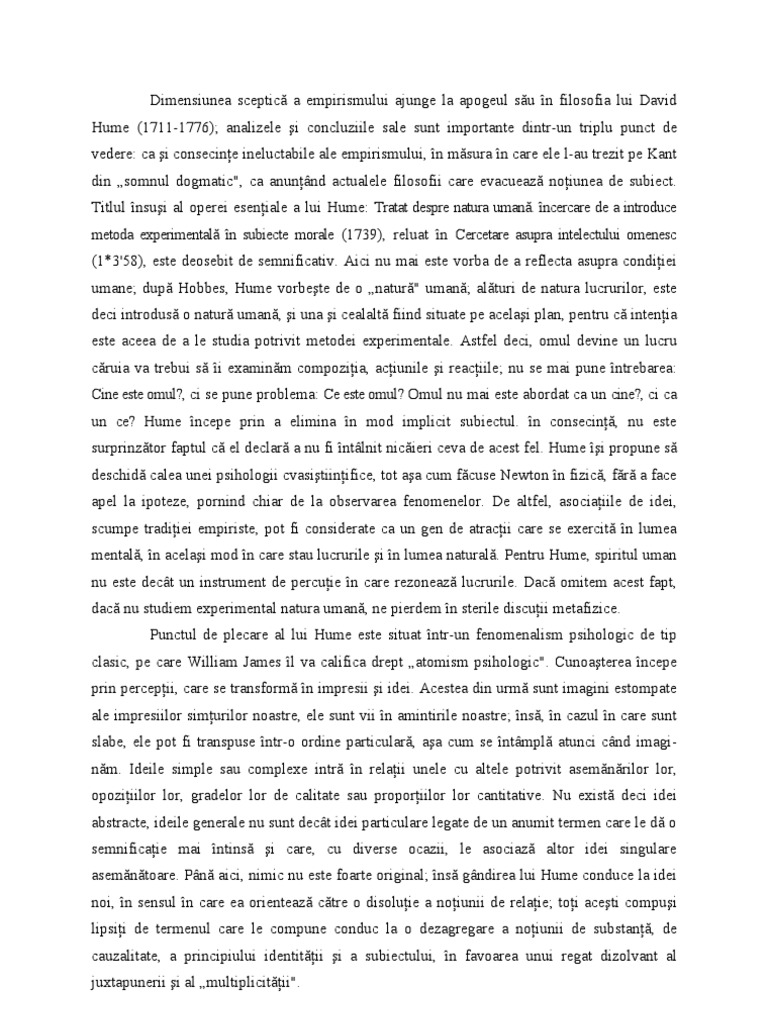 Dimensiunea sceptică a empirismului ajunge la apogeul său în filosofia lui David Hume (1711-1776); analizele şi concluziile sale sunt importante dintr-un triplu punct de vedere: ca şi consecinţe ineluctabile ale empirismului, în măsura în care ele l-au trezit pe Kant din „somnul dogmatic", ca anunţând actualele filosofii care evacuează noţiunea de subiect. Titlul însuşi al operei esenţiale a lui Hume: Tratat despre natura umană încercare de a introduce metoda experimentală în subiecte morale (1739), reluat în Cercetare asupra intelectului omenesc (1*3'58), este deosebit de semnificativ. Aici nu mai este vorba de a reflecta asupra condiţiei umane; după Hobbes, Hume vorbeşte de o „natură" umană; alături de natura lucrurilor, este deci introdusă o natură umană, şi una şi cealaltă fiind situate pe acelaşi plan, pentru că intenţia este aceea de a le studia potrivit metodei experimentale. Astfel deci, omul devine un lucru căruia va trebui să îi examinăm compoziţia, acţiunile şi reacţiile; nu se mai pune întrebarea: Cine este omul?, ci se pune problema: Ce este omul? Omul nu mai este abordat ca un cine?, ci ca un ce? Hume începe prin a elimina în mod implicit subiectul. în consecinţă, nu este surprinzător faptul că el declară a nu fi întâlnit nicăieri ceva de acest fel. Hume îşi propune să deschidă calea unei psihologii cvasiştiinţifice, tot aşa cum făcuse Newton în fizică, fără a face apel la ipoteze, pornind chiar de la observarea fenomenelor. De altfel, asociaţiile de idei, scumpe tradiţiei empiriste, pot fi considerate ca un gen de atracţii care se exercită în lumea mentală, în acelaşi mod în care stau lucrurile şi în lumea naturală. Pentru Hume, spiritul uman nu este decât un instrument de percuţie în care rezonează lucrurile. Dacă omitem acest fapt, dacă nu studiem experimental natura umană, ne pierdem în sterile discuţii metafizice.

Punctul de plecare al lui Hume este situat într-un fenomenalism psihologic de tip clasic, pe care William James îl va califica drept „atomism psihologic". Cunoaşterea începe prin percepţii, care se transformă în impresii şi idei. Acestea din urmă sunt imagini estompate ale impresiilor simţurilor noastre, ele sunt vii în amintirile noastre; însă, în cazul în care sunt slabe, ele pot fi transpuse într-o ordine particulară, aşa cum se întâmplă atunci când imaginăm. Ideile simple sau complexe intră în relaţii unele cu altele potrivit asemănărilor lor, opoziţiilor lor, gradelor lor de calitate sau proporţiilor lor cantitative. Nu există deci idei abstracte, ideile generale nu sunt decât idei particulare legate de un anumit termen care le dă o semnificaţie mai întinsă şi care, cu diverse ocazii, le asociază altor idei singulare asemănătoare. Până aici, nimic nu este foarte original; însă gândirea lui Hume conduce la idei noi, în sensul în care ea orientează către o disoluţie a noţiunii de relaţie; toţi aceşti compuşi lipsiţi de termenul care le compune conduc la o dezagregare a noţiunii de substanţă, de cauzalitate, a principiului identităţii şi a subiectului, în favoarea unui regat dizolvant al juxtapunerii şi al „multiplicităţii".